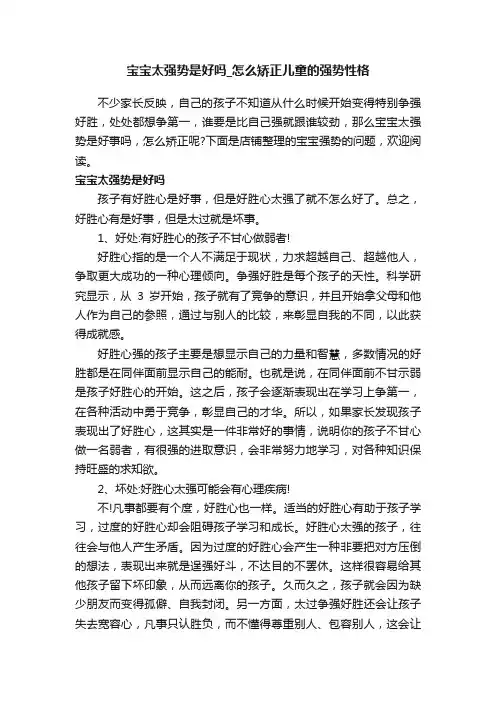 宝宝太强势是好吗_怎么矫正儿童的强势性格

不少家长反映，自己的孩子不知道从什么时候开始变得特别争强好胜，处处都想争第一，谁要是比自己强就跟谁较劲，那么宝宝太强势是好事吗，怎么矫正呢?下面是店铺整理的宝宝强势的问题，欢迎阅读。

宝宝太强势是好吗

孩子有好胜心是好事，但是好胜心太强了就不怎么好了。总之，好胜心有是好事，但是太过就是坏事。

1、好处:有好胜心的孩子不甘心做弱者!

好胜心指的是一个人不满足于现状，力求超越自己、超越他人，争取更大成功的一种心理倾向。争强好胜是每个孩子的天性。科学研究显示，从 3 岁开始，孩子就有了竞争的意识，并且开始拿父母和他人作为自己的参照，通过与别人的比较，来彰显自我的不同，以此获得成就感。

好胜心强的孩子主要是想显示自己的力量和智慧，多数情况的好胜都是在同伴面前显示自己的能耐。也就是说，在同伴面前不甘示弱是孩子好胜心的开始。这之后，孩子会逐渐表现出在学习上争第一，在各种活动中勇于竞争，彰显自己的才华。所以，如果家长发现孩子表现出了好胜心，这其实是一件非常好的事情，说明你的孩子不甘心做一名弱者，有很强的进取意识，会非常努力地学习，对各种知识保持旺盛的求知欲。

2、坏处:好胜心太强可能会有心理疾病!

不!凡事都要有个度，好胜心也一样。适当的好胜心有助于孩子学习，过度的好胜心却会阻碍孩子学习和成长。好胜心太强的孩子，往往会与他人产生矛盾。因为过度的好胜心会产生一种非要把对方压倒的想法，表现出来就是逞强好斗，不达目的不罢休。这样很容易给其他孩子留下坏印象，从而远离你的孩子。久而久之，孩子就会因为缺少朋友而变得孤僻、自我封闭。另一方面，太过争强好胜还会让孩子失去宽容心，凡事只认胜负，而不懂得尊重别人、包容别人，这会让